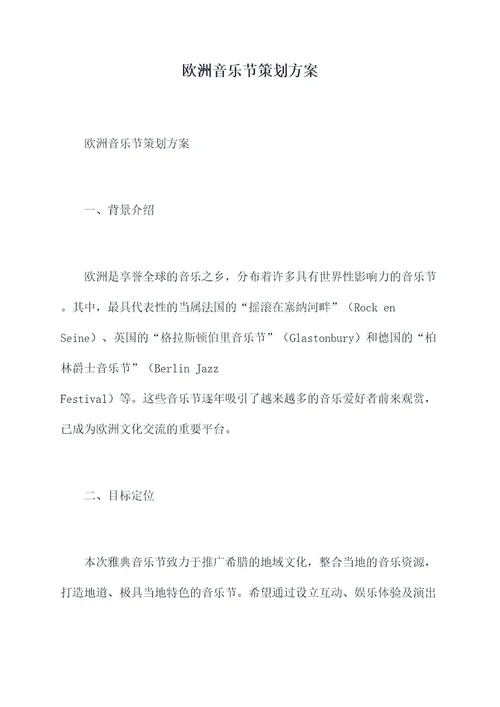 欧洲音乐节策划方案

欧洲音乐节策划方案

一、背景介绍

欧洲是享誉全球的音乐之乡，分布着许多具有世界性影响力的音乐节。其中，最具代表性的当属法国的“摇滚在塞纳河畔”（Rock en Seine）、英国的“格拉斯顿伯里音乐节”（Glastonbury）和德国的“柏林爵士音乐节”（Berlin Jazz Festival）等。这些音乐节逐年吸引了越来越多的音乐爱好者前来观赏，已成为欧洲文化交流的重要平台。

二、目标定位

本次雅典音乐节致力于推广希腊的地域文化，整合当地的音乐资源，打造地道、极具当地特色的音乐节。希望通过设立互动、娱乐体验及演出